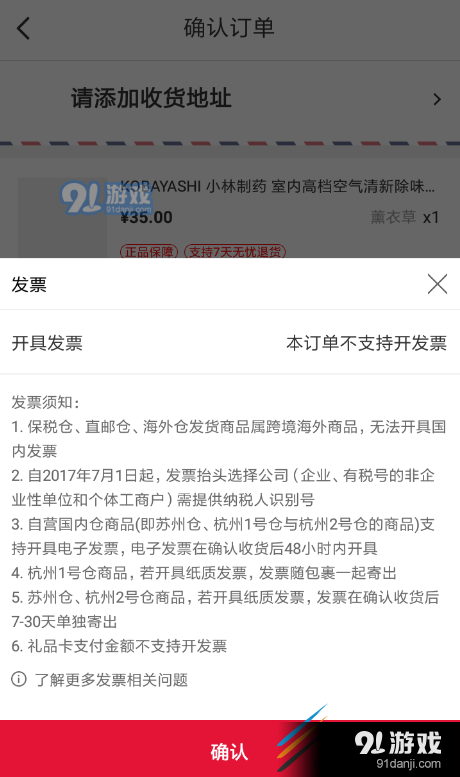 确认订单

请添加收货地址

91游戏 91danji.com

KOBAYASHI 小林制药 室内高档空气清新除味...

¥35.00

薰衣草 x1

正品保障 支持7天无忧退货

发票

开具发票

本订单不支持开发票

发票须知：
1. 保税仓、直邮仓、海外仓发货商品属跨境海外商品，无法开具国内发票
2. 自2017年7月1日起，发票抬头选择公司（企业、有税号的非企业性单位和个体工商户）需提供纳税人识别号
3. 自营国内仓商品(即苏州仓、杭州1号仓与杭州2号仓的商品)支持开具电子发票，电子发票在确认收货后48小时内开具
4. 杭州1号仓商品，若开具纸质发票，发票随包裹一起寄出
5. 苏州仓、杭州2号仓商品，若开具纸质发票，发票在确认收货后7-30天单独寄出
6. 礼品卡支付金额不支持开发票

了解更多发票相关问题

确认

91游戏 91danji.com